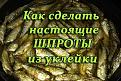 Как сделать настоящие ШПРОТЫ из уклейки